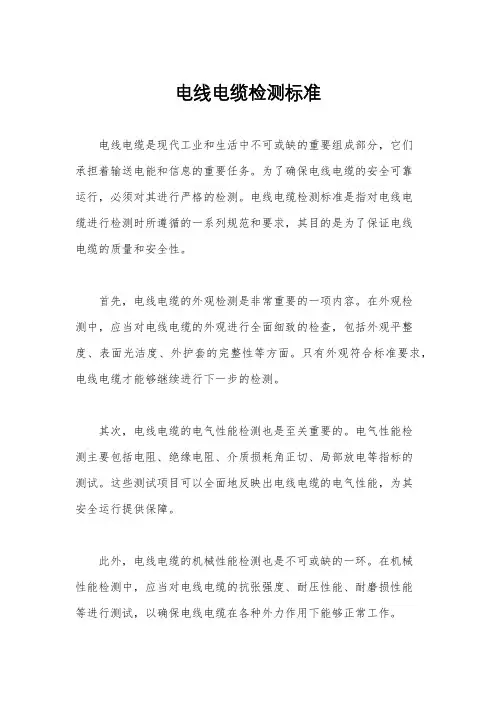 电线电缆检测标准

电线电缆是现代工业和生活中不可或缺的重要组成部分，它们承担着输送电能和信息的重要任务。为了确保电线电缆的安全可靠运行，必须对其进行严格的检测。电线电缆检测标准是指对电线电缆进行检测时所遵循的一系列规范和要求，其目的是为了保证电线电缆的质量和安全性。

首先，电线电缆的外观检测是非常重要的一项内容。在外观检测中，应当对电线电缆的外观进行全面细致的检查，包括外观平整度、表面光洁度、外护套的完整性等方面。只有外观符合标准要求，电线电缆才能够继续进行下一步的检测。

其次，电线电缆的电气性能检测也是至关重要的。电气性能检测主要包括电阻、绝缘电阻、介质损耗角正切、局部放电等指标的测试。这些测试项目可以全面地反映出电线电缆的电气性能，为其安全运行提供保障。

此外，电线电缆的机械性能检测也是不可或缺的一环。在机械性能检测中，应当对电线电缆的抗张强度、耐压性能、耐磨损性能等进行测试，以确保电线电缆在各种外力作用下能够正常工作。